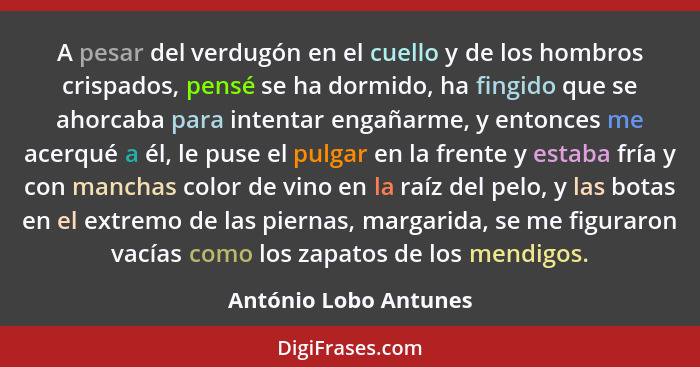 A pesar del verdugón en el cuello y de los hombros crispados, pensé se ha dormido, ha fingido que se ahorcaba para intentar engañarme, y entonces me acerqué a él, le puse el pulgar en la frente y estaba fría y con manchas color de vino en la raíz del pelo, y las botas en el extremo de las piernas, margarida, se me figuraron vacías como los zapatos de los mendigos.

António Lobo Antunes

DigiFrases.com